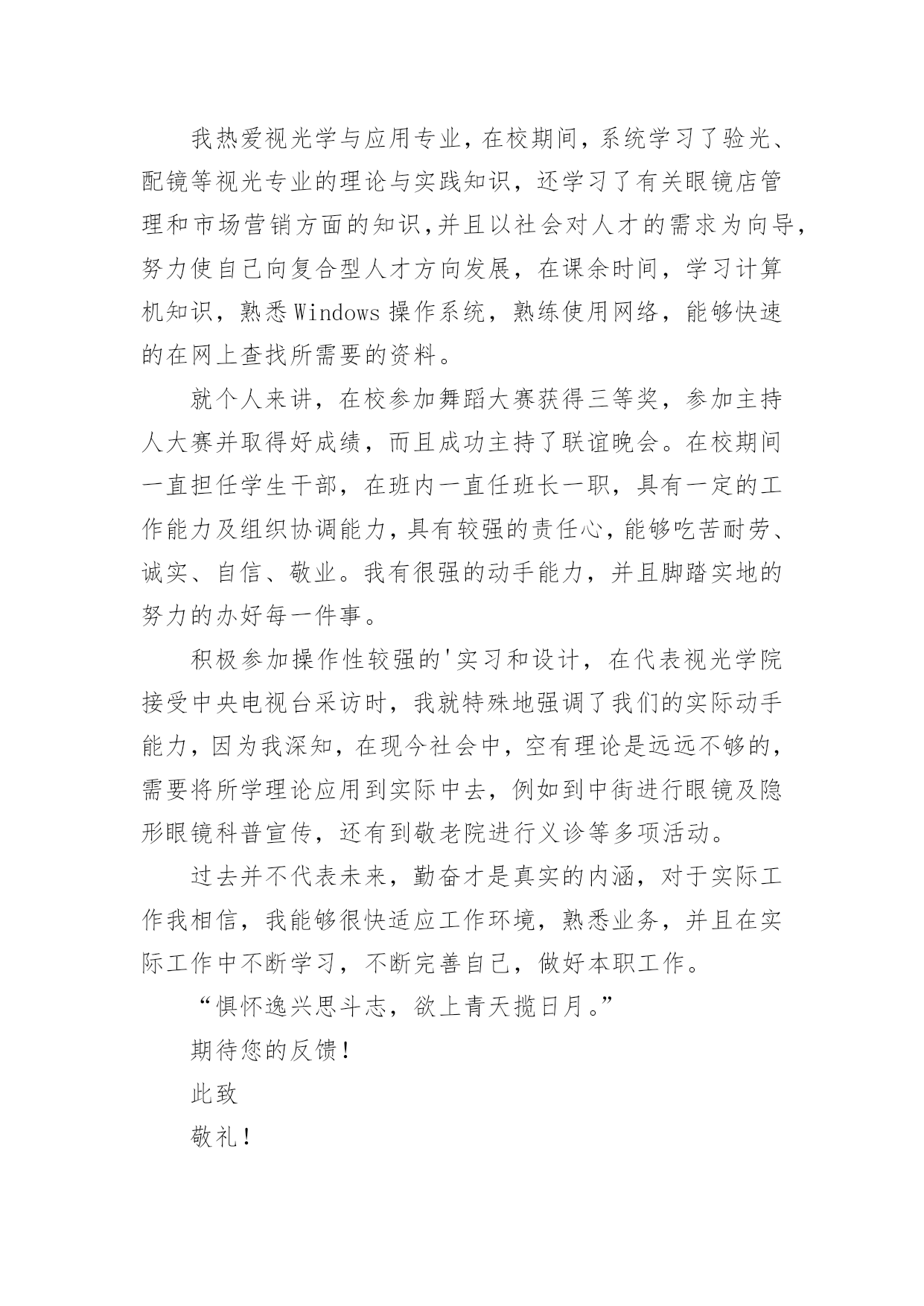 我热爱视光学与应用专业，在校期间，系统学习了验光、配镜等视光专业的理论与实践知识，还学习了有关眼镜店管理和市场营销方面的知识,并且以社会对人才的需求为向导，努力使自己向复合型人才方向发展，在课余时间，学习计算机知识，熟悉Windows操作系统，熟练使用网络，能够快速的在网上查找所需要的资料。

就个人来讲，在校参加舞蹈大赛获得三等奖，参加主持人大赛并取得好成绩，而且成功主持了联谊晚会。在校期间一直担任学生干部，在班内一直任班长一职，具有一定的工作能力及组织协调能力，具有较强的责任心，能够吃苦耐劳、诚实、自信、敬业。我有很强的动手能力，并且脚踏实地的努力的办好每一件事。

积极参加操作性较强的'实习和设计，在代表视光学院接受中央电视台采访时，我就特殊地强调了我们的实际动手能力，因为我深知，在现今社会中，空有理论是远远不够的，需要将所学理论应用到实际中去，例如到中街进行眼镜及隐形眼镜科普宣传，还有到敬老院进行义诊等多项活动。

过去并不代表未来，勤奋才是真实的内涵，对于实际工作我相信，我能够很快适应工作环境，熟悉业务，并且在实际工作中不断学习，不断完善自己，做好本职工作。

“惧怀逸兴思斗志，欲上青天揽日月。”

期待您的反馈！

此致

敬礼！